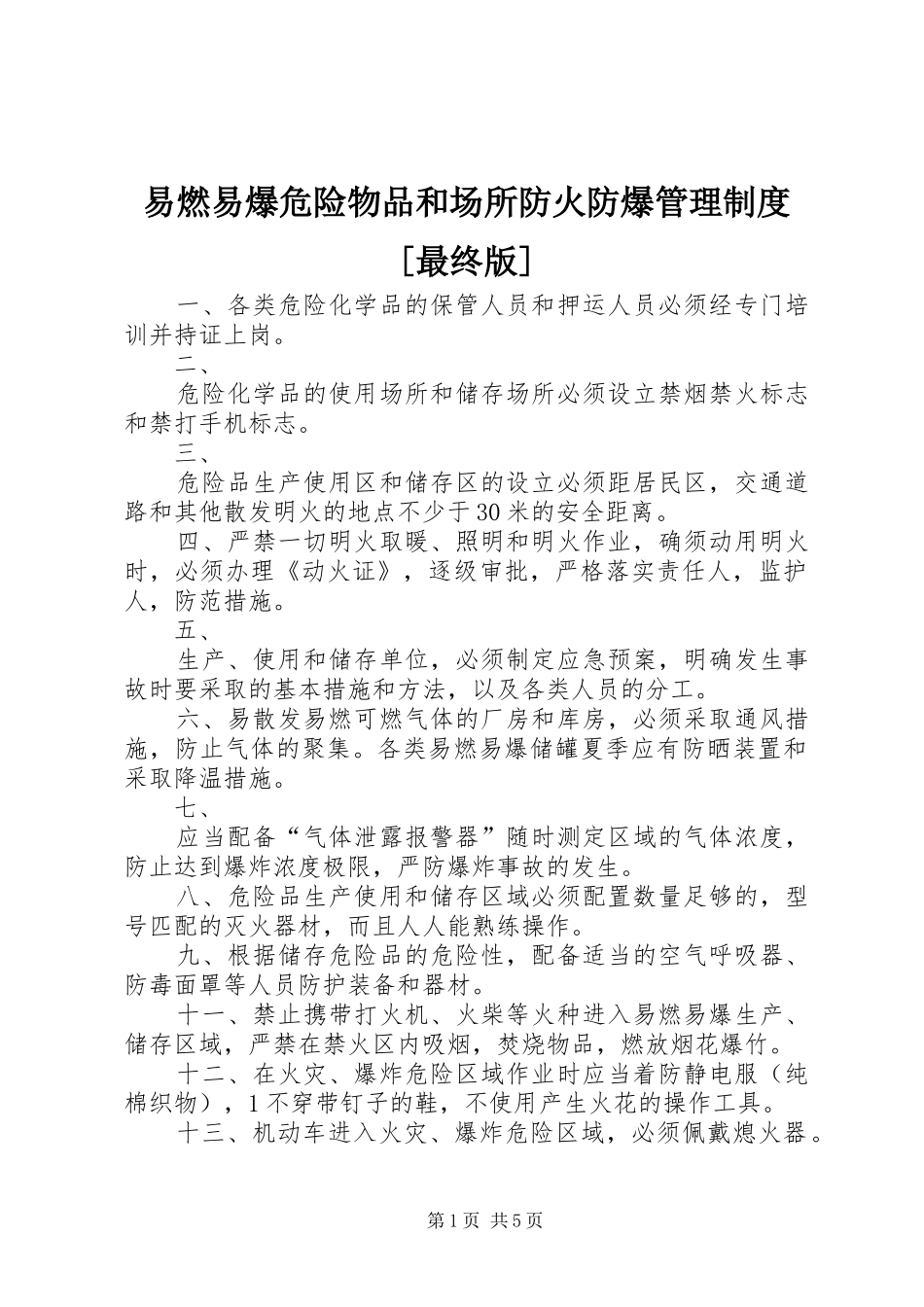 易燃易爆危险物品和场所防火防爆管理制度［最终版］

一、各类危险化学品的保管人员和押运人员必须经专门培训并持证上岗。

二、

危险化学品的使用场所和储存场所必须设立禁烟禁火标志和禁打手机标志。

三、

危险品生产使用区和储存区的设立必须距居民区，交通道路和其他散发明火的地点不少于30米的安全距离。

四、严禁一切明火取暖、照明和明火作业，确须动用明火时，必须办理《动火证》，逐级审批，严格落实责任人，监护人，防范措施。

五、

生产、使用和储存单位，必须制定应急预案，明确发生事故时要采取的基本措施和方法，以及各类人员的分工。

六、易散发易燃可燃气体的厂房和库房，必须采取通风措施，防止气体的聚集。各类易燃易爆储罐夏季应有防晒装置和采取降温措施。

七、

应当配备“气体泄露报警器”随时测定区域的气体浓度，防止达到爆炸浓度极限，严防爆炸事故的发生。

八、危险品生产使用和储存区域必须配置数量足够的，型号匹配的灭火器材，而且人人能熟练操作。

九、根据储存危险品的危险性，配备适当的空气呼吸器、防毒面罩等人员防护装备和器材。

十一、禁止携带打火机、火柴等火种进入易燃易爆生产、储存区域，严禁在禁火区内吸烟，焚烧物品，燃放烟花爆竹。

十二、在火灾、爆炸危险区域作业时应当着防静电服（纯棉织物），1不穿带钉子的鞋，不使用产生火花的操作工具。

十三、机动车进入火灾、爆炸危险区域，必须佩戴熄火器。

第1页 共5页